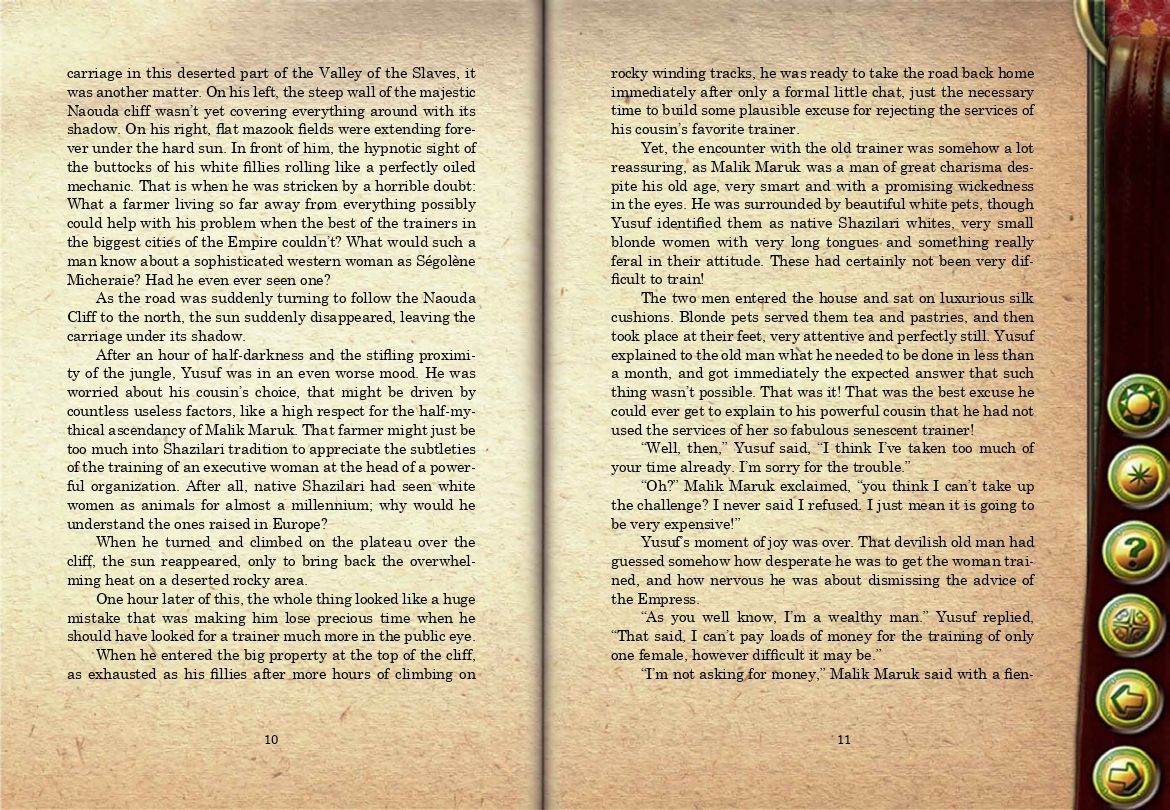 carriage in this deserted part of the Valley of the Slaves, it was another matter. On his left, the steep wall of the majestic Naouda cliff wasn't yet covering everything around with its shadow. On his right, flat mazook fields were extending forever under the hard sun. In front of him, the hypnotic sight of the buttocks of his white fillies rolling like a perfectly oiled mechanic. That is when he was stricken by a horrible doubt: What a farmer living so far away from everything possibly could help with his problem when the best of the trainers in the biggest cities of the Empire couldn't? What would such a man know about a sophisticated western woman as Ségolène Micheraie? Had he even ever seen one?

As the road was suddenly turning to follow the Naouda Cliff to the north, the sun suddenly disappeared, leaving the carriage under its shadow.

After an hour of half-darkness and the stifling proximity of the jungle, Yusuf was in an even worse mood. He was worried about his cousin's choice, that might be driven by countless useless factors, like a high respect for the half-mythical ascendancy of Malik Maruk. That farmer might just be too much into Shazilari tradition to appreciate the subtleties of the training of an executive woman at the head of a powerful organization. After all, native Shazilari had seen white women as animals for almost a millennium; why would he understand the ones raised in Europe?

When he turned and climbed on the plateau over the cliff, the sun reappeared, only to bring back the overwhelming heat on a deserted rocky area.

One hour later of this, the whole thing looked like a huge mistake that was making him lose precious time when he should have looked for a trainer much more in the public eye.

When he entered the big property at the top of the cliff, as exhausted as his fillies after more hours of climbing on

10

rocky winding tracks, he was ready to take the road back home immediately after only a formal little chat, just the necessary time to build some plausible excuse for rejecting the services of his cousin's favorite trainer.

Yet, the encounter with the old trainer was somehow a lot reassuring, as Malik Maruk was a man of great charisma despite his old age, very smart and with a promising wickedness in the eyes. He was surrounded by beautiful white pets, though Yusuf identified them as native Shazilari whites, very small blonde women with very long tongues and something really feral in their attitude. These had certainly not been very difficult to train!

The two men entered the house and sat on luxurious silk cushions. Blonde pets served them tea and pastries, and then took place at their feet, very attentive and perfectly still. Yusuf explained to the old man what he needed to be done in less than a month, and got immediately the expected answer that such thing wasn't possible. That was it! That was the best excuse he could ever get to explain to his powerful cousin that he had not used the services of her so fabulous senescent trainer!

"Well, then," Yusuf said, "I think I've taken too much of your time already. I'm sorry for the trouble."

"Oh?" Malik Maruk exclaimed, "you think I can't take up the challenge? I never said I refused. I just mean it is going to be very expensive!"

Yusuf's moment of joy was over. That devilish old man had guessed somehow how desperate he was to get the woman trained, and how nervous he was about dismissing the advice of the Empress.

"As you well know, I'm a wealthy man." Yusuf replied, "That said, I can't pay loads of money for the training of only one female, however difficult it may be."

"I'm not asking for money," Malik Maruk said with a fien-

11